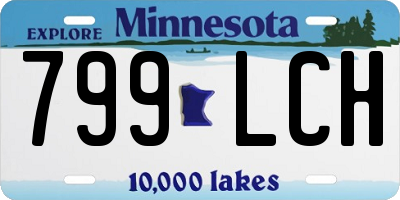 EXPLORE Minnesota
799 LCH
10,000 lakes